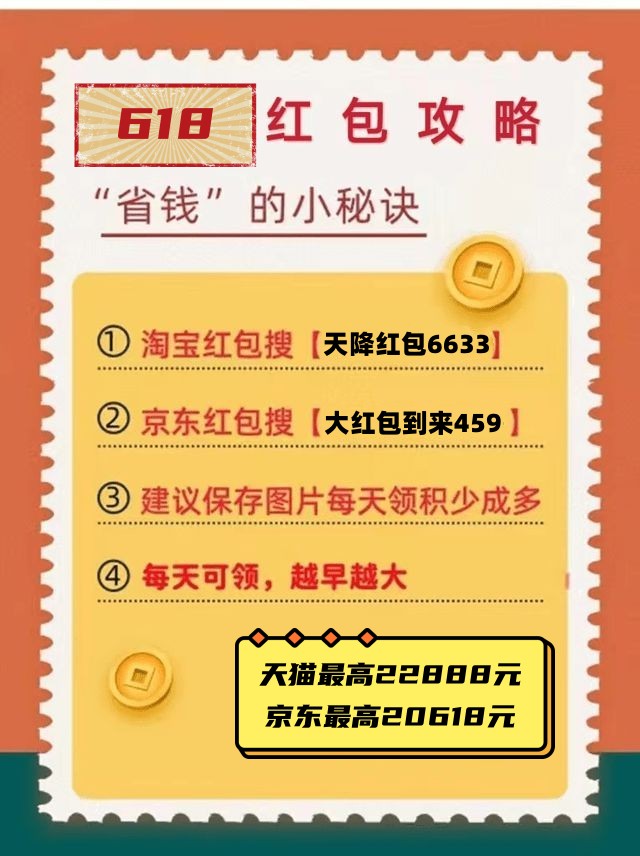 618 红包攻略

“省钱”的小秘诀

① 淘宝红包搜【天降红包6633】

② 京东红包搜【大红包到来459】

③ 建议保存图片每天领积少成多

④ 每天可领，越早越大

天猫最高22888元
京东最高20618元